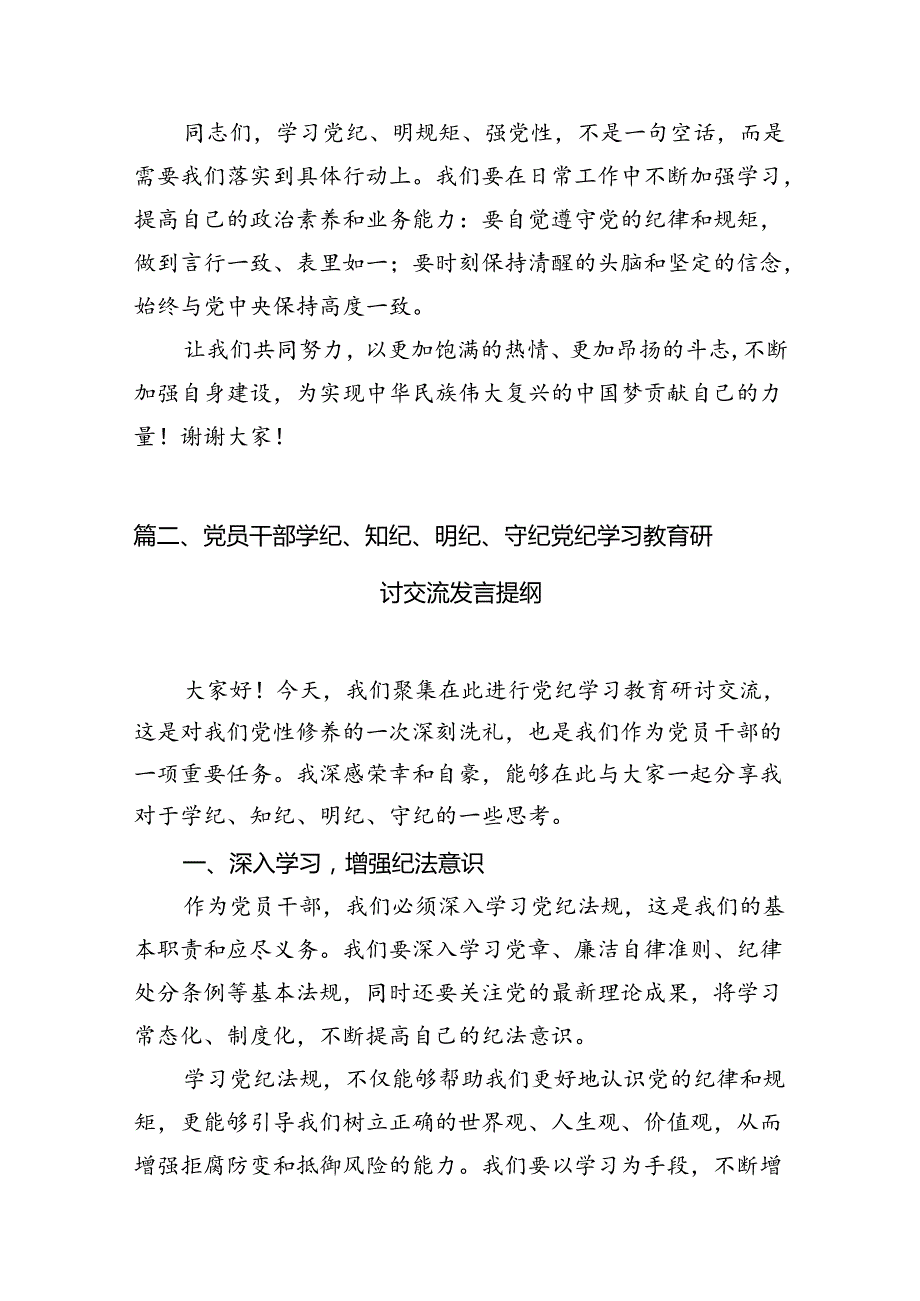 同志们，学习党纪、明规矩、强党性，不是一句空话，而是需要我们落实到具体行动上。我们要在日常工作中不断加强学习，提高自己的政治素养和业务能力：要自觉遵守党的纪律和规矩，做到言行一致、表里如一；要时刻保持清醒的头脑和坚定的信念，始终与党中央保持高度一致。

让我们共同努力，以更加饱满的热情、更加昂扬的斗志，不断加强自身建设，为实现中华民族伟大复兴的中国梦贡献自己的力量！谢谢大家！

篇二、党员干部学纪、知纪、明纪、守纪党纪学习教育研讨交流发言提纲

大家好！今天，我们聚集在此进行党纪学习教育研讨交流，这是对我们党性修养的一次深刻洗礼，也是我们作为党员干部的一项重要任务。我深感荣幸和自豪，能够在此与大家一起分享我对于学纪、知纪、明纪、守纪的一些思考。

一、深入学习，增强纪法意识

作为党员干部，我们必须深入学习党纪法规，这是我们的基本职责和应尽义务。我们要深入学习党章、廉洁自律准则、纪律处分条例等基本法规，同时还要关注党的最新理论成果，将学习常态化、制度化，不断提高自己的纪法意识。

学习党纪法规，不仅能够帮助我们更好地认识党的纪律和规矩，更能够引导我们树立正确的世界观、人生观、价值观，从而增强拒腐防变和抵御风险的能力。我们要以学习为手段，不断增